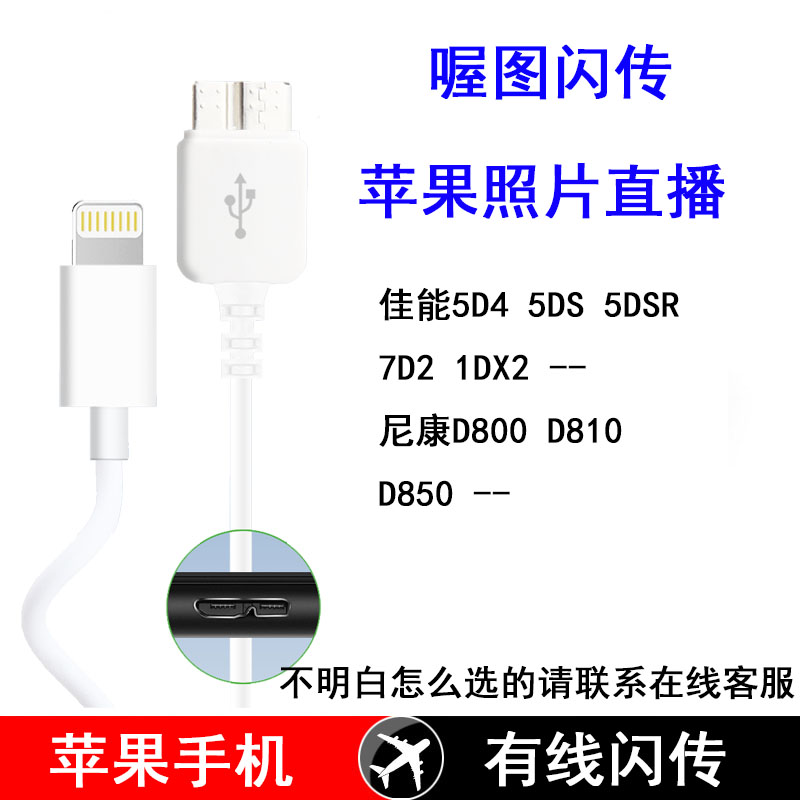 喔图闪传

苹果照片直播

佳能5D4 5DS 5DSR

7D2 1DX2 --

尼康D800 D810

D850 --

不明白怎么选的请联系在线客服

苹果手机

有线闪传